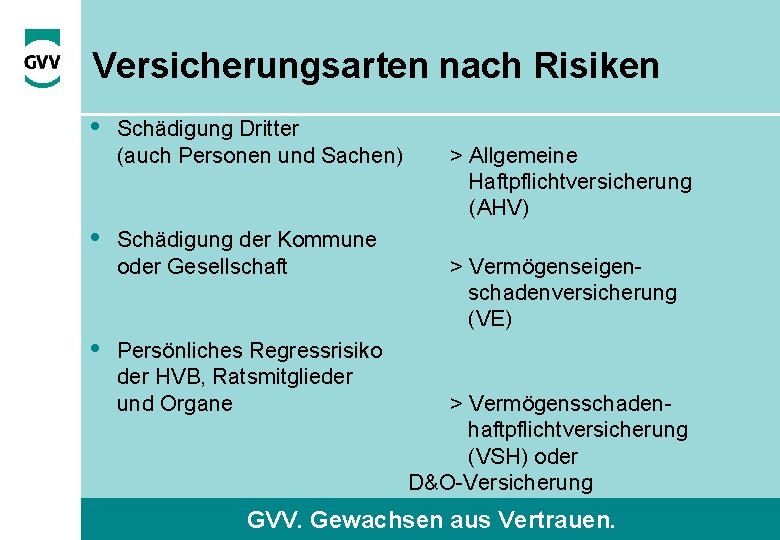 GVV

Versicherungsarten nach Risiken

• Schädigung Dritter (auch Personen und Sachen)

> Allgemeine Haftpflichtversicherung (AHV)

• Schädigung der Kommune oder Gesellschaft

> Vermögenseigenschadenversicherung (VE)

• Persönliches Regressrisiko der HVB, Ratsmitglieder und Organe

> Vermögensschadenhaftpflichtversicherung (VSH) oder D&O-Versicherung

GVV. Gewachsen aus Vertrauen.